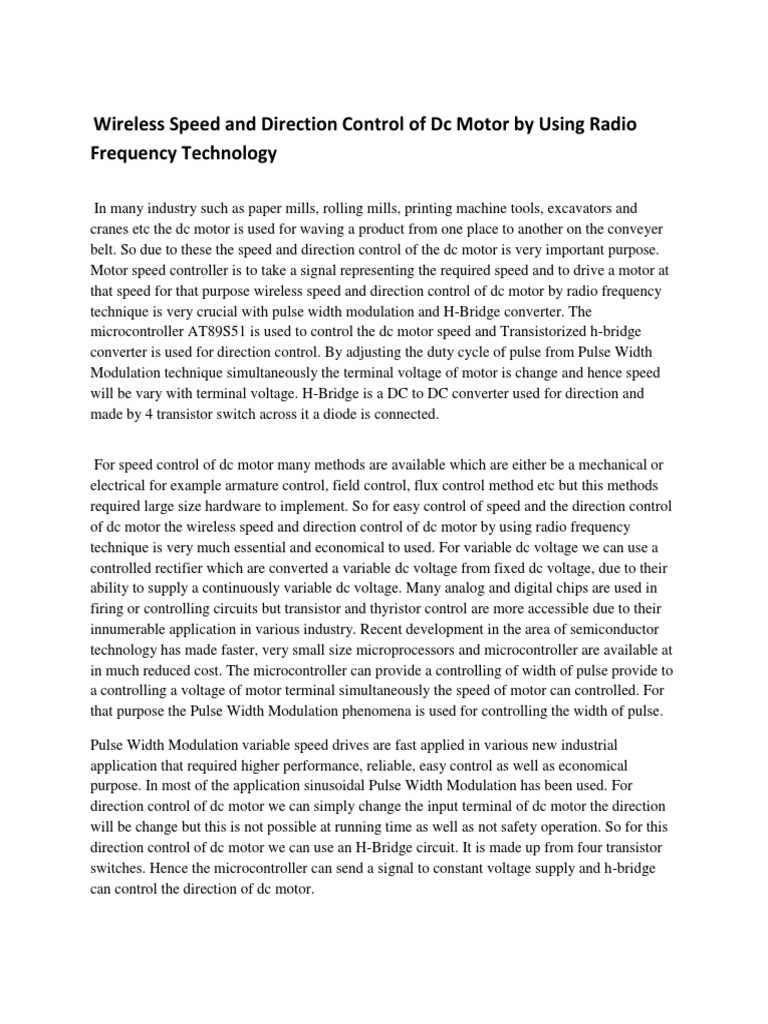 Wireless Speed and Direction Control of Dc Motor by Using Radio Frequency Technology

In many industry such as paper mills, rolling mills, printing machine tools, excavators and cranes etc the dc motor is used for waving a product from one place to another on the conveyer belt. So due to these the speed and direction control of the dc motor is very important purpose. Motor speed controller is to take a signal representing the required speed and to drive a motor at that speed for that purpose wireless speed and direction control of dc motor by radio frequency technique is very crucial with pulse width modulation and H-Bridge converter. The microcontroller AT89S51 is used to control the dc motor speed and Transistorized h-bridge converter is used for direction control. By adjusting the duty cycle of pulse from Pulse Width Modulation technique simultaneously the terminal voltage of motor is change and hence speed will be vary with terminal voltage. H-Bridge is a DC to DC converter used for direction and made by 4 transistor switch across it a diode is connected.

For speed control of dc motor many methods are available which are either be a mechanical or electrical for example armature control, field control, flux control method etc but this methods required large size hardware to implement. So for easy control of speed and the direction control of dc motor the wireless speed and direction control of dc motor by using radio frequency technique is very much essential and economical to used. For variable dc voltage we can use a controlled rectifier which are converted a variable dc voltage from fixed dc voltage, due to their ability to supply a continuously variable dc voltage. Many analog and digital chips are used in firing or controlling circuits but transistor and thyristor control are more accessible due to their innumerable application in various industry. Recent development in the area of semiconductor technology has made faster, very small size microprocessors and microcontroller are available at in much reduced cost. The microcontroller can provide a controlling of width of pulse provide to a controlling a voltage of motor terminal simultaneously the speed of motor can controlled. For that purpose the Pulse Width Modulation phenomena is used for controlling the width of pulse.

Pulse Width Modulation variable speed drives are fast applied in various new industrial application that required higher performance, reliable, easy control as well as economical purpose. In most of the application sinusoidal Pulse Width Modulation has been used. For direction control of dc motor we can simply change the input terminal of dc motor the direction will be change but this is not possible at running time as well as not safety operation. So for this direction control of dc motor we can use an H-Bridge circuit. It is made up from four transistor switches. Hence the microcontroller can send a signal to constant voltage supply and h-bridge can control the direction of dc motor.